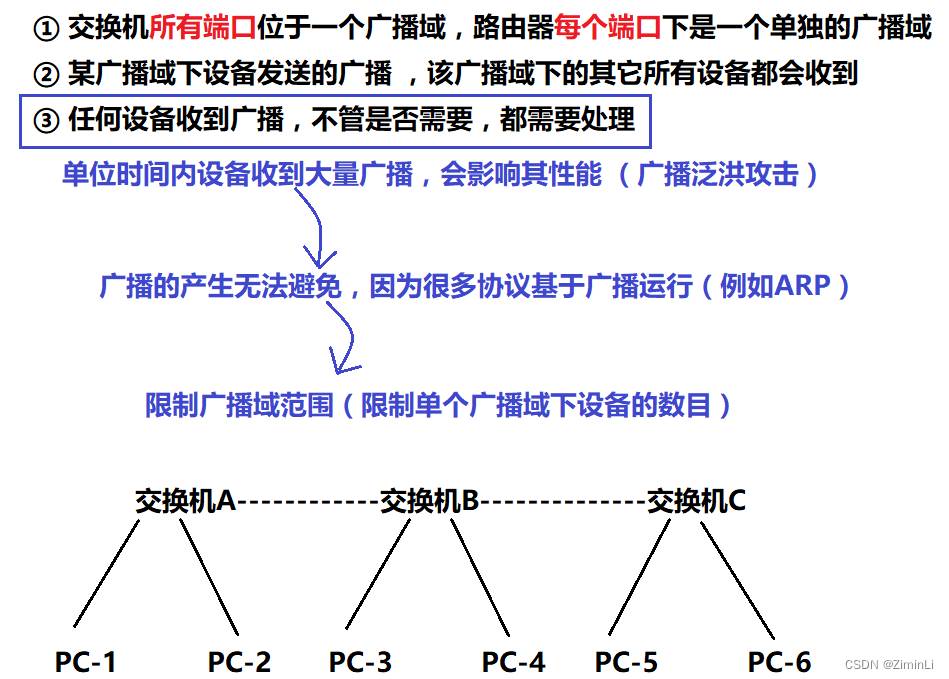 ① 交换机所有端口位于一个广播域，路由器每个端口下是一个单独的广播域

② 某广播域下设备发送的广播 ，该广播域下的其它所有设备都会收到

③ 任何设备收到广播，不管是否需要，都需要处理

单位时间内设备收到大量广播，会影响其性能 （广播泛洪攻击）

广播的产生无法避免，因为很多协议基于广播运行（例如ARP）

限制广播域范围（限制单个广播域下设备的数目）

交换机A------------交换机B--------------交换机C

PC-1 PC-2 PC-3 PC-4 PC-5 PC-6

CSDN @ZiminLi